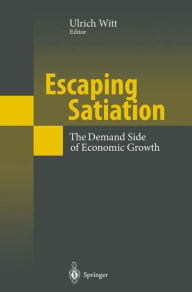 Ulrich Witt
Editor

Escaping Satiation

The Demand Side of Economic Growth

Springer